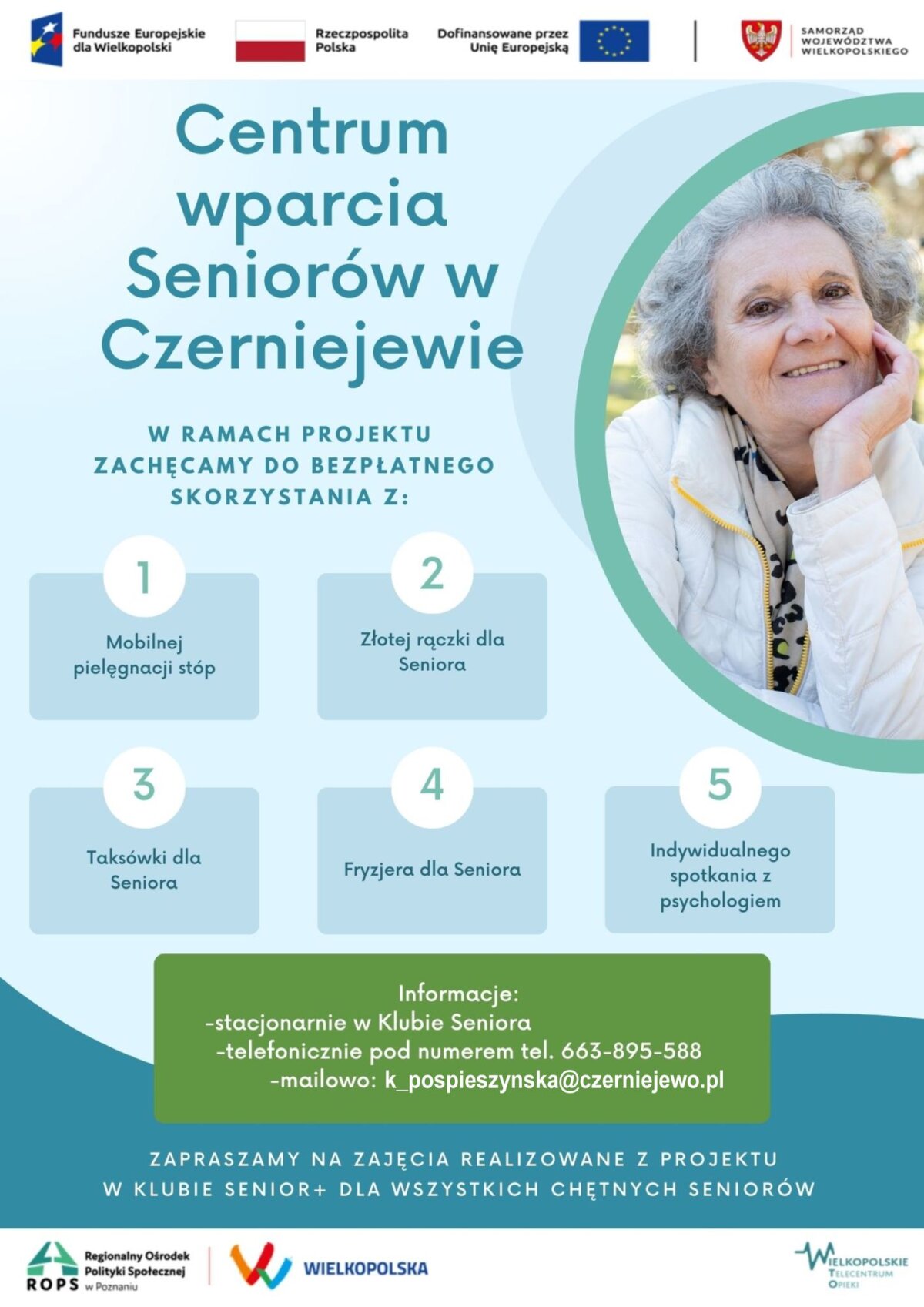 Fundusze Europejskie dla Wielkopolski

Rzeczpospolita Polska

Dofinansowane przez Unię Europejską

SAMORZĄD WOJEWÓDZTWA WIELKOPOLSKIEGO

Centrum wparcia Seniorów w Czerniejewie

W RAMACH PROJEKTU ZACHĘCAMY DO BEZPŁATNEGO SKORZYSTANIA Z:

1
Mobilnej pielęgnacji stóp

2
Złotej rączki dla Seniora

3
Taksówki dla Seniora

4
Fryzjera dla Seniora

5
Indywidualnego spotkania z psychologiem

Informacje:
-stacjonarnie w Klubie Seniora
-telefonicznie pod numerem tel. 663-895-588
-mailowo: k_pospieszynska@czerniejewo.pl

ZAPRASZAMY NA ZAJĘCIA REALIZOWANE Z PROJEKTU W KLUBIE SENIOR+ DLA WSZYSTKICH CHĘTNYCH SENIORÓW

ROPS Regionalny Ośrodek Polityki Społecznej w Poznaniu

WIELKOPOLSKA

WIELKOPOLSKIE TELECENTRUM OPIEKI